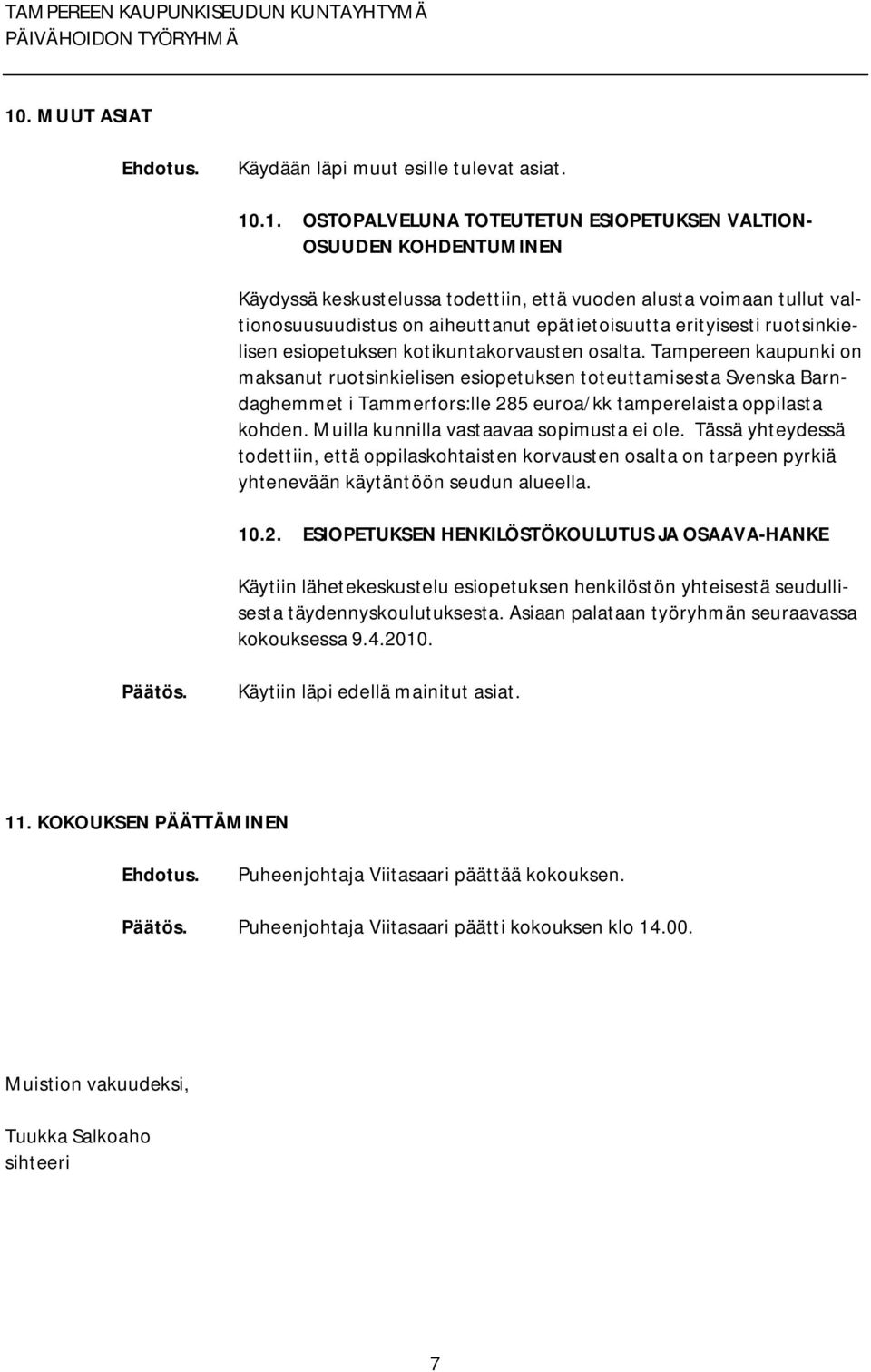 TAMPEREEN KAUPUNKISEUDUN KUNTAYHTYMÄ
PÄIVÄHOIDON TYÖRYHMÄ

10. MUUT ASIAT

Ehdotus. Käydään läpi muut esille tulevat asiat.

10.1. OSTOPALVELUNA TOTEUTETUN ESIOPETUKSEN VALTIONOSUUDEN KOHDENTUMINEN

Käydyssä keskustelussa todettiin, että vuoden alusta voimaan tullut valtionosuusuudistus on aiheuttanut epätietoisuutta erityisesti ruotsinkielisen esiopetuksen kotikuntakorvausten osalta. Tampereen kaupunki on maksanut ruotsinkielisen esiopetuksen toteuttamisesta Svenska Barndaghemmet i Tammerfors:lle 285 euroa/kk tamperelaista oppilasta kohden. Muilla kunnilla vastaavaa sopimusta ei ole. Tässä yhteydessä todettiin, että oppilaskohtaisten korvausten osalta on tarpeen pyrkiä yhtenevään käytäntöön seudun alueella.

10.2. ESIOPETUKSEN HENKILÖSTÖKOULUTUS JA OSAAVA-HANKE

Käytiin lähetekeskustelu esiopetuksen henkilöstön yhteisestä seudullisesta täydennyskoulutuksesta. Asiaan palataan työryhmän seuraavassa kokouksessa 9.4.2010.

Päätös. Käytiin läpi edellä mainitut asiat.

11. KOKOUKSEN PÄÄTTÄMINEN

Ehdotus. Puheenjohtaja Viitasaari päättää kokouksen.

Päätös. Puheenjohtaja Viitasaari päätti kokouksen klo 14.00.

Muistion vakuudeksi,

Tuukka Salkoaho
sihteeri

7